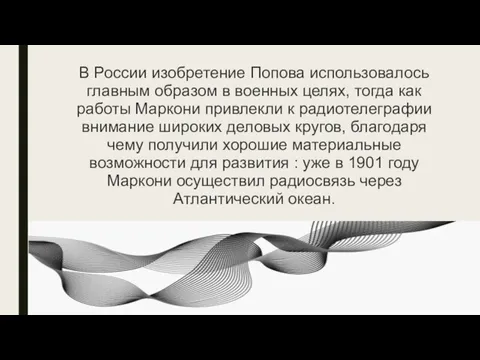 В России изобретение Попова использовалось главным образом в военных целях, тогда как работы Маркони привлекли к радиотелеграфии внимание широких деловых кругов, благодаря чему получили хорошие материальные возможности для развития : уже в 1901 году Маркони осуществил радиосвязь через Атлантический океан.